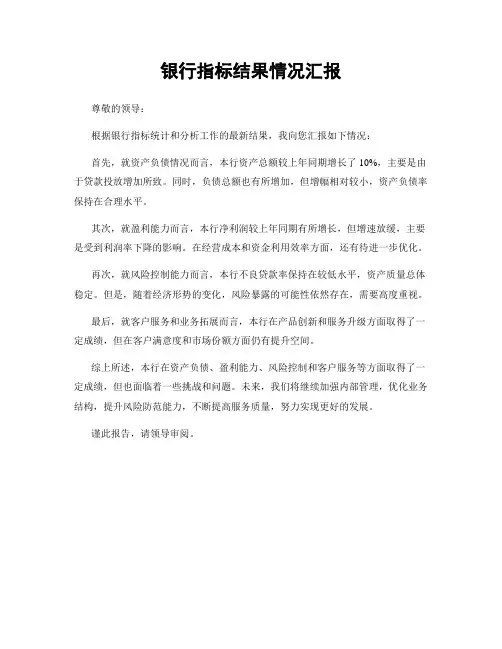 银行指标结果情况汇报

尊敬的领导：

根据银行指标统计和分析工作的最新结果，我向您汇报如下情况：

首先，就资产负债情况而言，本行资产总额较上年同期增长了 10%，主要是由于贷款投放增加所致。同时，负债总额也有所增加，但增幅相对较小，资产负债率保持在合理水平。

其次，就盈利能力而言，本行净利润较上年同期有所增长，但增速放缓，主要是受到利润率下降的影响。在经营成本和资金利用效率方面，还有待进一步优化。

再次，就风险控制能力而言，本行不良贷款率保持在较低水平，资产质量总体稳定。但是，随着经济形势的变化，风险暴露的可能性依然存在，需要高度重视。

最后，就客户服务和业务拓展而言，本行在产品创新和服务升级方面取得了一定成绩，但在客户满意度和市场份额方面仍有提升空间。

综上所述，本行在资产负债、盈利能力、风险控制和客户服务等方面取得了一定成绩，但也面临着一些挑战和问题。未来，我们将继续加强内部管理，优化业务结构，提升风险防范能力，不断提高服务质量，努力实现更好的发展。

谨此报告，请领导审阅。